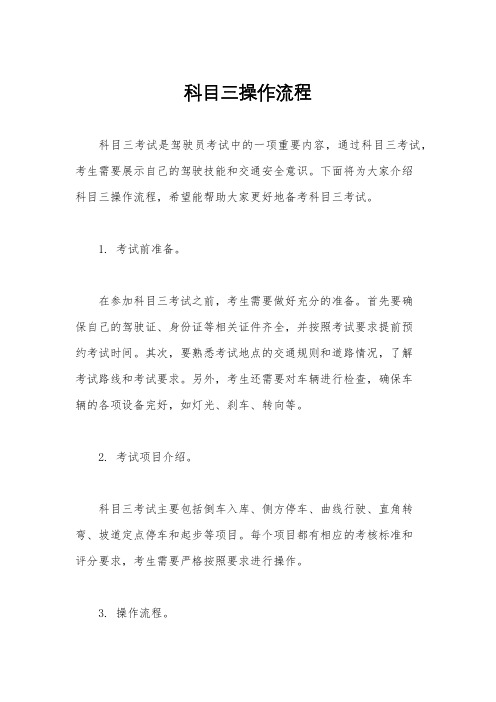 科目三操作流程

科目三考试是驾驶员考试中的一项重要内容，通过科目三考试，考生需要展示自己的驾驶技能和交通安全意识。下面将为大家介绍科目三操作流程，希望能帮助大家更好地备考科目三考试。

1. 考试前准备。

在参加科目三考试之前，考生需要做好充分的准备。首先要确保自己的驾驶证、身份证等相关证件齐全，并按照考试要求提前预约考试时间。其次，要熟悉考试地点的交通规则和道路情况，了解考试路线和考试要求。另外，考生还需要对车辆进行检查，确保车辆的各项设备完好，如灯光、刹车、转向等。

2. 考试项目介绍。

科目三考试主要包括倒车入库、侧方停车、曲线行驶、直角转弯、坡道定点停车和起步等项目。每个项目都有相应的考核标准和评分要求，考生需要严格按照要求进行操作。

3. 操作流程。